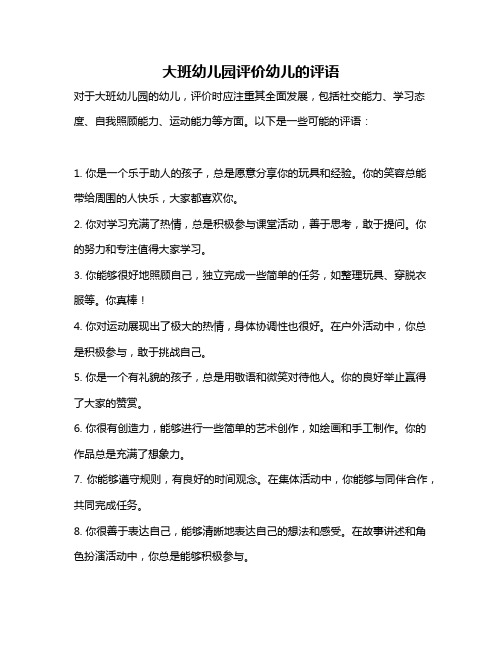 大班幼儿园评价幼儿的评语

对于大班幼儿园的幼儿，评价时应注重其全面发展，包括社交能力、学习态度、自我照顾能力、运动能力等方面。以下是一些可能的评语：

1. 你是一个乐于助人的孩子，总是愿意分享你的玩具和经验。你的笑容总能带给周围的人快乐，大家都喜欢你。

2. 你对学习充满了热情，总是积极参与课堂活动，善于思考，敢于提问。你的努力和专注值得大家学习。

3. 你能够很好地照顾自己，独立完成一些简单的任务，如整理玩具、穿脱衣服等。你真棒！

4. 你对运动展现出了极大的热情，身体协调性也很好。在户外活动中，你总是积极参与，敢于挑战自己。

5. 你是一个有礼貌的孩子，总是用敬语和微笑对待他人。你的良好举止赢得了大家的赞赏。

6. 你很有创造力，能够进行一些简单的艺术创作，如绘画和手工制作。你的作品总是充满了想象力。

7. 你能够遵守规则，有良好的时间观念。在集体活动中，你能够与同伴合作，共同完成任务。

8. 你很善于表达自己，能够清晰地表达自己的想法和感受。在故事讲述和角色扮演活动中，你总是能够积极参与。